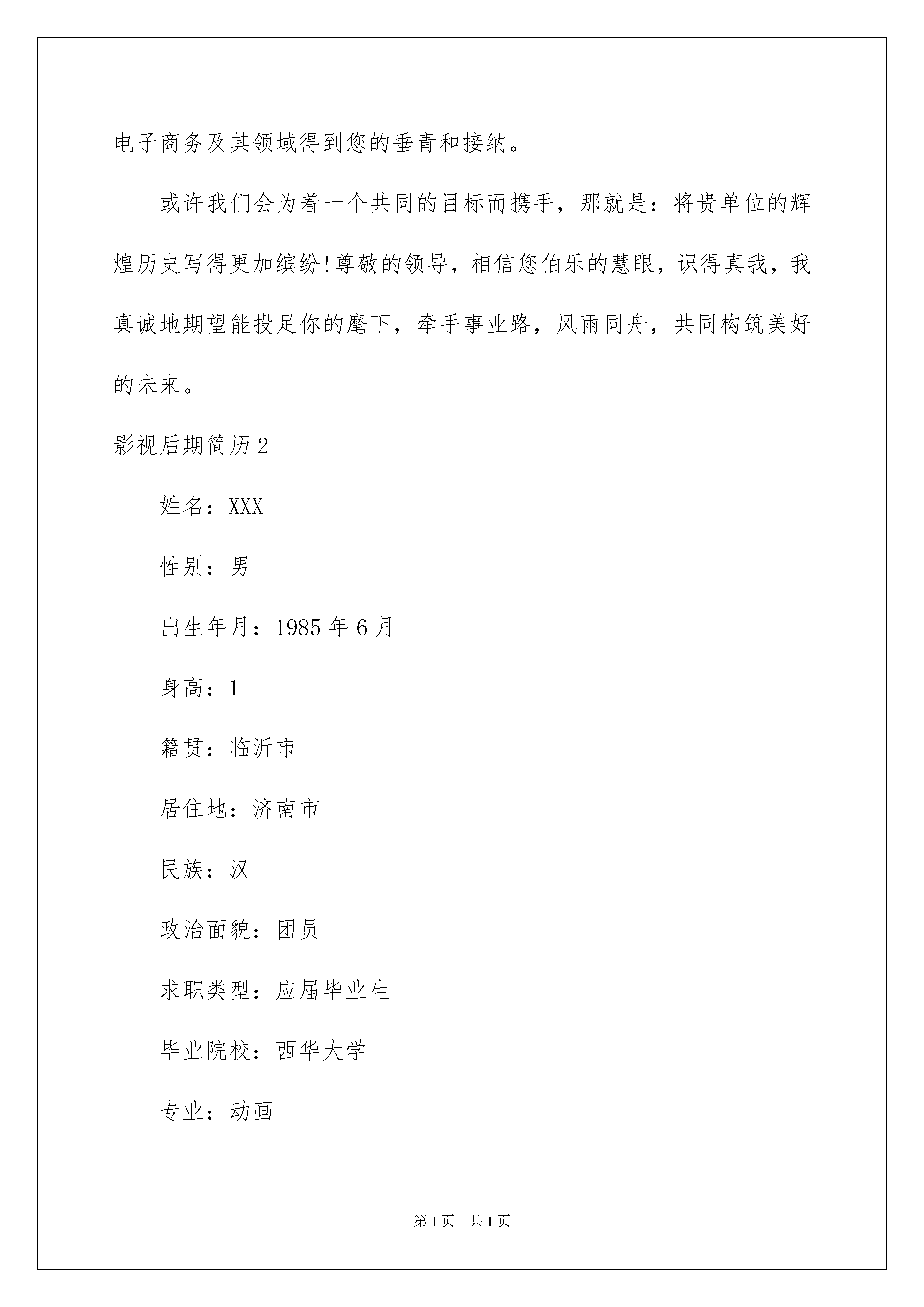 电子商务及其领域得到您的垂青和接纳。

或许我们会为着一个共同的目标而携手，那就是：将贵单位的辉煌历史写得更加缤纷!尊敬的领导，相信您伯乐的慧眼，识得真我，我真诚地期望能投足你的麾下，牵手事业路，风雨同舟，共同构筑美好的未来。

影视后期简历2

姓名：XXX

性别：男

出生年月：1985年6月

身高：1

籍贯：临沂市

居住地：济南市

民族：汉

政治面貌：团员

求职类型：应届毕业生

毕业院校：西华大学

专业：动画

第1页 共1页